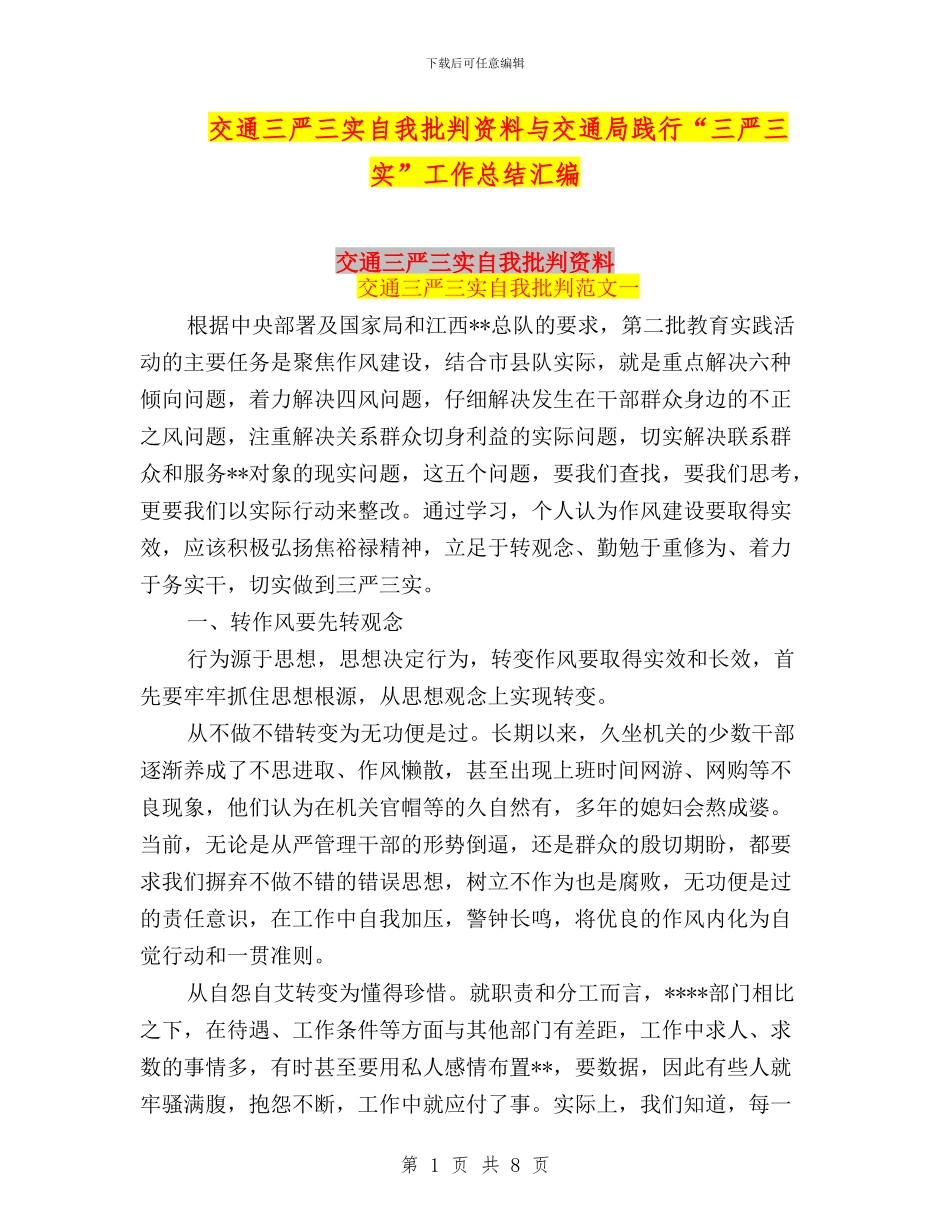 下载后可任意编辑

交通三严三实自我批判资料与交通局践行“三严三实”工作总结汇编

交通三严三实自我批判资料

交通三严三实自我批判范文一

根据中央部署及国家局和江西**总队的要求，第二批教育实践活动的主要任务是聚焦作风建设，结合市县队实际，就是重点解决六种倾向问题，着力解决四风问题，仔细解决发生在干部群众身边的不正之风问题，注重解决关系群众切身利益的实际问题，切实解决联系群众和服务**对象的现实问题，这五个问题，要我们查找，要我们思考，更要我们以实际行动来整改。通过学习，个人认为作风建设要取得实效，应该积极弘扬焦裕禄精神，立足于转观念、勤勉于重修为、着力于务实干，切实做到三严三实。

一、转作风要先转观念

行为源于思想，思想决定行为，转变作风要取得实效和长效，首先要牢牢抓住思想根源，从思想观念上实现转变。

从不做不错转变为无功便是过。长期以来，久坐机关的少数干部逐渐养成了不思进取、作风懒散，甚至出现上班时间网游、网购等不良现象，他们认为在机关官帽等的久自然有，多年的媳妇会熬成婆。当前，无论是从严管理干部的形势倒逼，还是群众的殷切期盼，都要求我们摒弃不做不错的错误思想，树立不作为也是腐败，无功便是过的责任意识，在工作中自我加压，警钟长鸣，将优良的作风内化为自觉行动和一贯准则。

从自怨自艾转变为懂得珍惜。就职责和分工而言，****部门相比之下，在待遇、工作条件等方面与其他部门有差距，工作中求人、求数的事情多，有时甚至要用私人感情布置**，要数据，因此有些人就牢骚满腹，抱怨不断，工作中就应付了事。实际上，我们知道，每一

第 1 页 共 8 页